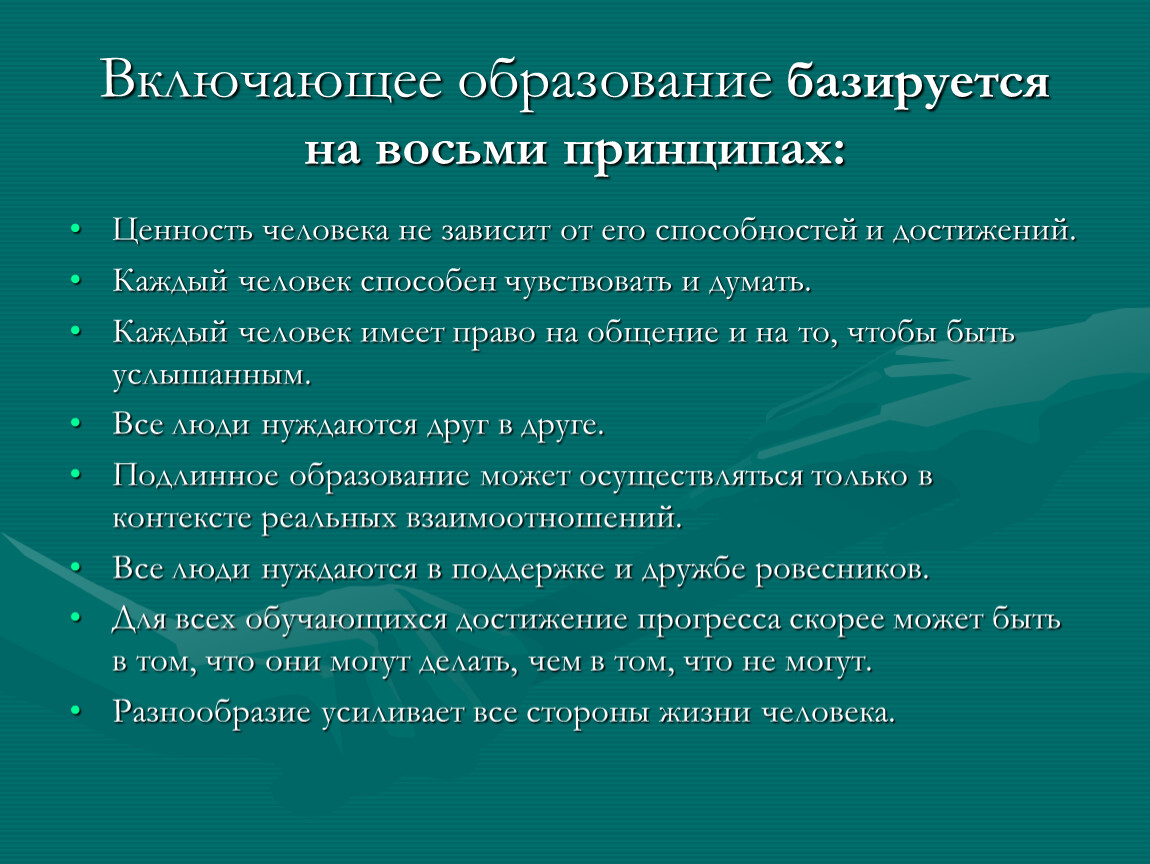 Включающее образование базируется на восьми принципах:

• Ценность человека не зависит от его способностей и достижений.
• Каждый человек способен чувствовать и думать.
• Каждый человек имеет право на общение и на то, чтобы быть услышанным.
• Все люди нуждаются друг в друге.
• Подлинное образование может осуществляться только в контексте реальных взаимоотношений.
• Все люди нуждаются в поддержке и дружбе ровесников.
• Для всех обучающихся достижение прогресса скорее может быть в том, что они могут делать, чем в том, что не могут.
• Разнообразие усиливает все стороны жизни человека.